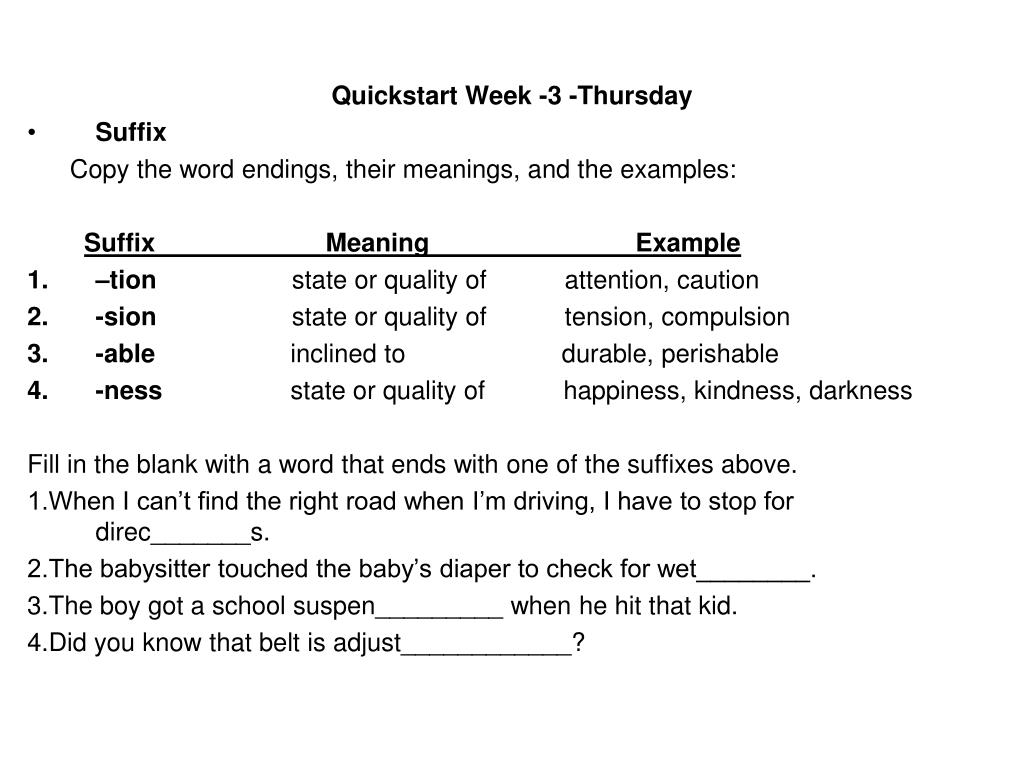 Quickstart Week -3 -Thursday

• Suffix

Copy the word endings, their meanings, and the examples:

| Suffix | Meaning | Example |
|---|---|---|
| 1. –tion | state or quality of | attention, caution |
| 2. -sion | state or quality of | tension, compulsion |
| 3. -able | inclined to | durable, perishable |
| 4. -ness | state or quality of | happiness, kindness, darkness |

Fill in the blank with a word that ends with one of the suffixes above.

1.When I can’t find the right road when I’m driving, I have to stop for direc_______s.

2.The babysitter touched the baby’s diaper to check for wet________.

3.The boy got a school suspen_________ when he hit that kid.

4.Did you know that belt is adjust____________?